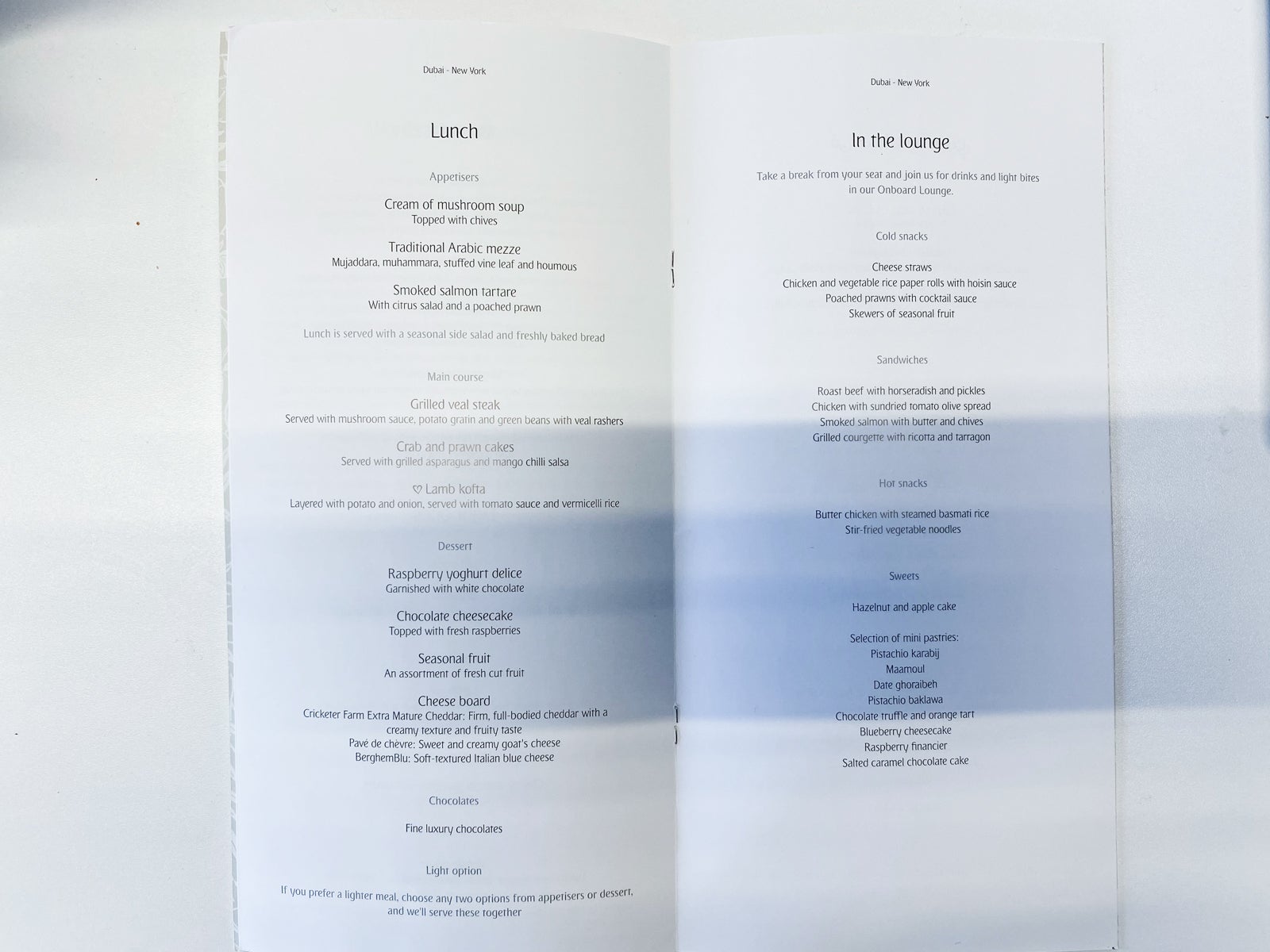 Dubai - New York

Lunch

Appetisers

Cream of mushroom soup
Topped with chives

Traditional Arabic mezze
Mujaddara, muhammara, stuffed vine leaf and houmous

Smoked salmon tartare
With citrus salad and a poached prawn

Lunch is served with a seasonal side salad and freshly baked bread

Main course

Grilled veal steak
Served with mushroom sauce, potato gratin and green beans with veal rashers

Crab and prawn cakes
Served with grilled asparagus and mango chilli salsa

♡ Lamb kofta
Layered with potato and onion, served with tomato sauce and vermicelli rice

Dessert

Raspberry yoghurt delice
Garnished with white chocolate

Chocolate cheesecake
Topped with fresh raspberries

Seasonal fruit
An assortment of fresh cut fruit

Cheese board
Cricketer Farm Extra Mature Cheddar: Firm, full-bodied cheddar with a creamy texture and fruity taste
Pavé de chèvre: Sweet and creamy goat's cheese
BerghemBlu: Soft-textured Italian blue cheese

Chocolates

Fine luxury chocolates

Light option

If you prefer a lighter meal, choose any two options from appetisers or dessert, and we'll serve these together

Dubai - New York

In the lounge

Take a break from your seat and join us for drinks and light bites in our Onboard Lounge.

Cold snacks

Cheese straws
Chicken and vegetable rice paper rolls with hoisin sauce
Poached prawns with cocktail sauce
Skewers of seasonal fruit

Sandwiches

Roast beef with horseradish and pickles
Chicken with sundried tomato olive spread
Smoked salmon with butter and chives
Grilled courgette with ricotta and tarragon

Hot snacks

Butter chicken with steamed basmati rice
Stir-fried vegetable noodles

Sweets

Hazelnut and apple cake

Selection of mini pastries:
Pistachio karabij
Maamoul
Date ghoraibeh
Pistachio baklawa
Chocolate truffle and orange tart
Blueberry cheesecake
Raspberry financier
Salted caramel chocolate cake